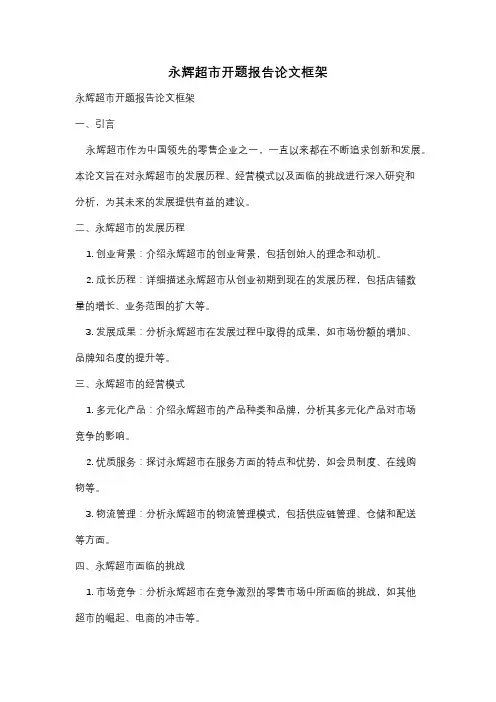 永辉超市开题报告论文框架

永辉超市开题报告论文框架

一、引言

永辉超市作为中国领先的零售企业之一，一直以来都在不断追求创新和发展。本论文旨在对永辉超市的发展历程、经营模式以及面临的挑战进行深入研究和分析，为其未来的发展提供有益的建议。

二、永辉超市的发展历程

1. 创业背景：介绍永辉超市的创业背景，包括创始人的理念和动机。

2. 成长历程：详细描述永辉超市从创业初期到现在的发展历程，包括店铺数量的增长、业务范围的扩大等。

3. 发展成果：分析永辉超市在发展过程中取得的成果，如市场份额的增加、品牌知名度的提升等。

三、永辉超市的经营模式

1. 多元化产品：介绍永辉超市的产品种类和品牌，分析其多元化产品对市场竞争的影响。

2. 优质服务：探讨永辉超市在服务方面的特点和优势，如会员制度、在线购物等。

3. 物流管理：分析永辉超市的物流管理模式，包括供应链管理、仓储和配送等方面。

四、永辉超市面临的挑战

1. 市场竞争：分析永辉超市在竞争激烈的零售市场中所面临的挑战，如其他超市的崛起、电商的冲击等。